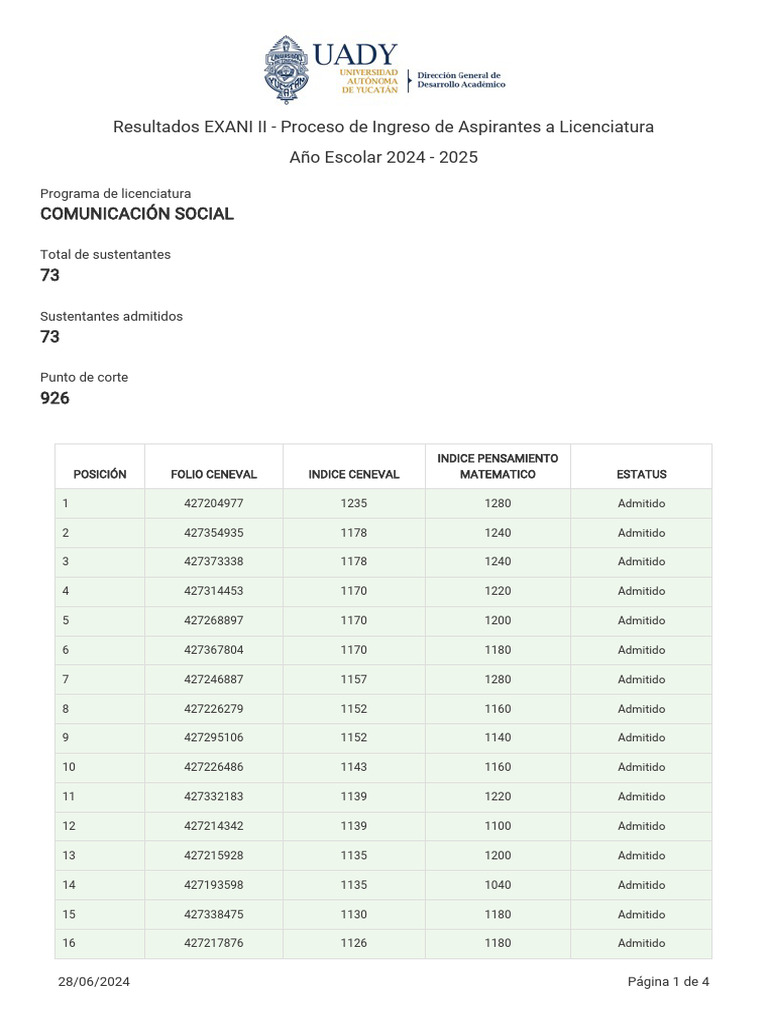 UADY
UNIVERSIDAD AUTÓNOMA DE YUCATÁN
Dirección General de Desarrollo Académico

Resultados EXANI II - Proceso de Ingreso de Aspirantes a Licenciatura
Año Escolar 2024 - 2025

Programa de licenciatura
COMUNICACIÓN SOCIAL

Total de sustentantes
73

Sustentantes admitidos
73

Punto de corte
926

| POSICIÓN | FOLIO CENEVAL | INDICE CENEVAL | INDICE PENSAMIENTO MATEMATICO | ESTATUS |
|---|---|---|---|---|
| 1 | 427204977 | 1235 | 1280 | Admitido |
| 2 | 427354935 | 1178 | 1240 | Admitido |
| 3 | 427373338 | 1178 | 1240 | Admitido |
| 4 | 427314453 | 1170 | 1220 | Admitido |
| 5 | 427268897 | 1170 | 1200 | Admitido |
| 6 | 427367804 | 1170 | 1180 | Admitido |
| 7 | 427246887 | 1157 | 1280 | Admitido |
| 8 | 427226279 | 1152 | 1160 | Admitido |
| 9 | 427295106 | 1152 | 1140 | Admitido |
| 10 | 427226486 | 1143 | 1160 | Admitido |
| 11 | 427332183 | 1139 | 1220 | Admitido |
| 12 | 427214342 | 1139 | 1100 | Admitido |
| 13 | 427215928 | 1135 | 1200 | Admitido |
| 14 | 427193598 | 1135 | 1040 | Admitido |
| 15 | 427338475 | 1130 | 1180 | Admitido |
| 16 | 427217876 | 1126 | 1180 | Admitido |

28/06/2024
Página 1 de 4